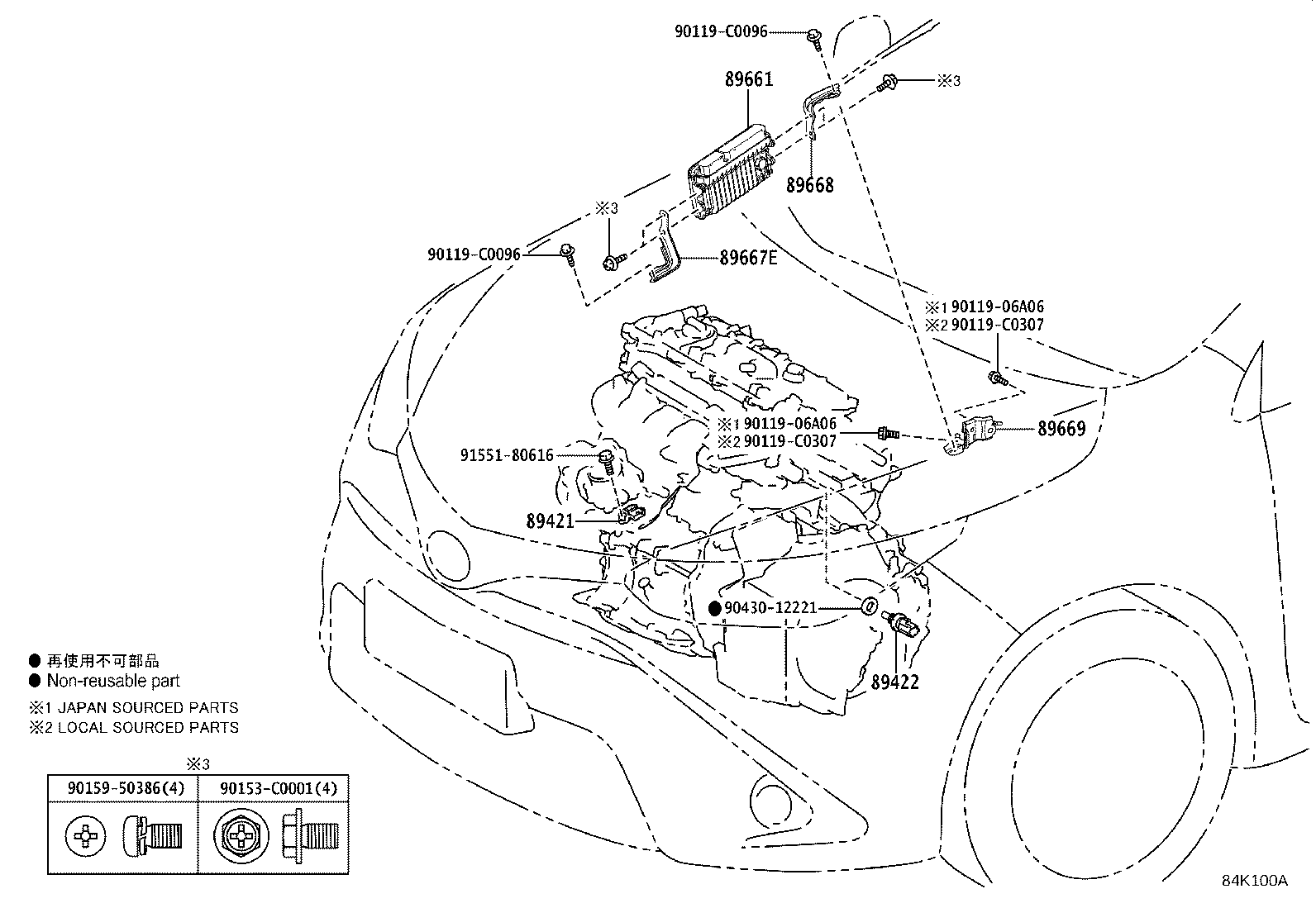 90119-C0096
89661
※3
89668
※3
90119-C0096
89667E
※1 90119-06A06
※2 90119-C0307
※1 90119-06A06
※2 90119-C0307
89669
91551-80616
89421
● 90430-12221
89422

● 再使用不可部品
● Non-reusable part
※1 JAPAN SOURCED PARTS
※2 LOCAL SOURCED PARTS

※3

| 90159-50386(4) | 90153-C0001(4) |
|---|---|
| | |

84K100A